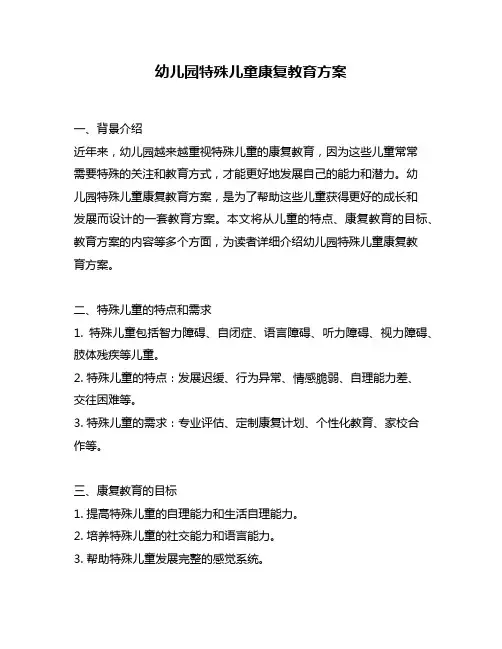 幼儿园特殊儿童康复教育方案

一、背景介绍
近年来，幼儿园越来越重视特殊儿童的康复教育，因为这些儿童常常需要特殊的关注和教育方式，才能更好地发展自己的能力和潜力。幼儿园特殊儿童康复教育方案，是为了帮助这些儿童获得更好的成长和发展而设计的一套教育方案。本文将从儿童的特点、康复教育的目标、教育方案的内容等多个方面，为读者详细介绍幼儿园特殊儿童康复教育方案。

二、特殊儿童的特点和需求
1. 特殊儿童包括智力障碍、自闭症、语言障碍、听力障碍、视力障碍、肢体残疾等儿童。
2. 特殊儿童的特点：发展迟缓、行为异常、情感脆弱、自理能力差、交往困难等。
3. 特殊儿童的需求：专业评估、定制康复计划、个性化教育、家校合作等。

三、康复教育的目标
1. 提高特殊儿童的自理能力和生活自理能力。
2. 培养特殊儿童的社交能力和语言能力。
3. 帮助特殊儿童发展完整的感觉系统。